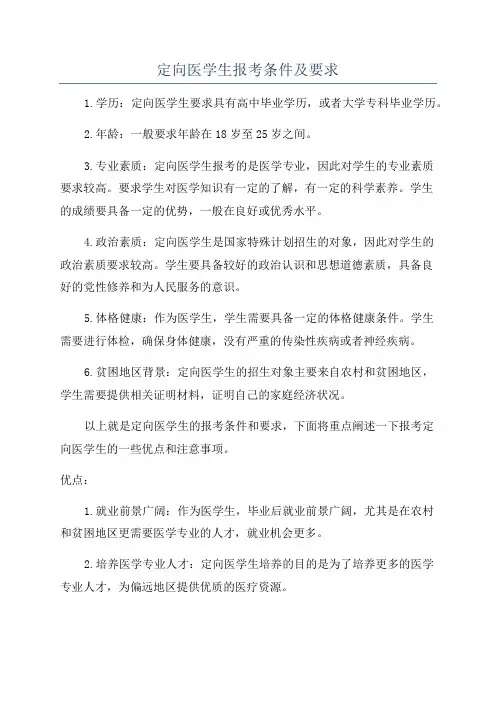 定向医学生报考条件及要求

1.学历：定向医学生要求具有高中毕业学历，或者大学专科毕业学历。

2.年龄：一般要求年龄在 18 岁至 25 岁之间。

3.专业素质：定向医学生报考的是医学专业，因此对学生的专业素质要求较高。要求学生对医学知识有一定的了解，有一定的科学素养。学生的成绩要具备一定的优势，一般在良好或优秀水平。

4.政治素质：定向医学生是国家特殊计划招生的对象，因此对学生的政治素质要求较高。学生要具备较好的政治认识和思想道德素质，具备良好的党性修养和为人民服务的意识。

5.体格健康：作为医学生，学生需要具备一定的体格健康条件。学生需要进行体检，确保身体健康，没有严重的传染性疾病或者神经疾病。

6.贫困地区背景：定向医学生的招生对象主要来自农村和贫困地区，学生需要提供相关证明材料，证明自己的家庭经济状况。

以上就是定向医学生的报考条件和要求，下面将重点阐述一下报考定向医学生的一些优点和注意事项。

优点：

1.就业前景广阔：作为医学生，毕业后就业前景广阔，尤其是在农村和贫困地区更需要医学专业的人才，就业机会更多。

2.培养医学专业人才：定向医学生培养的目的是为了培养更多的医学专业人才，为偏远地区提供优质的医疗资源。